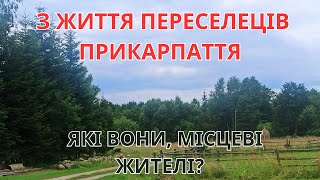 З ЖИТТЯ ПЕРЕСЕЛЕЦІВ ПРИКАРПАТТЯ

ЯКІ ВОНИ, МІСЦЕВІ ЖИТЕЛІ?